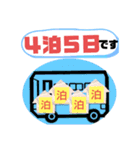 4泊5日です

泊
泊
泊
泊